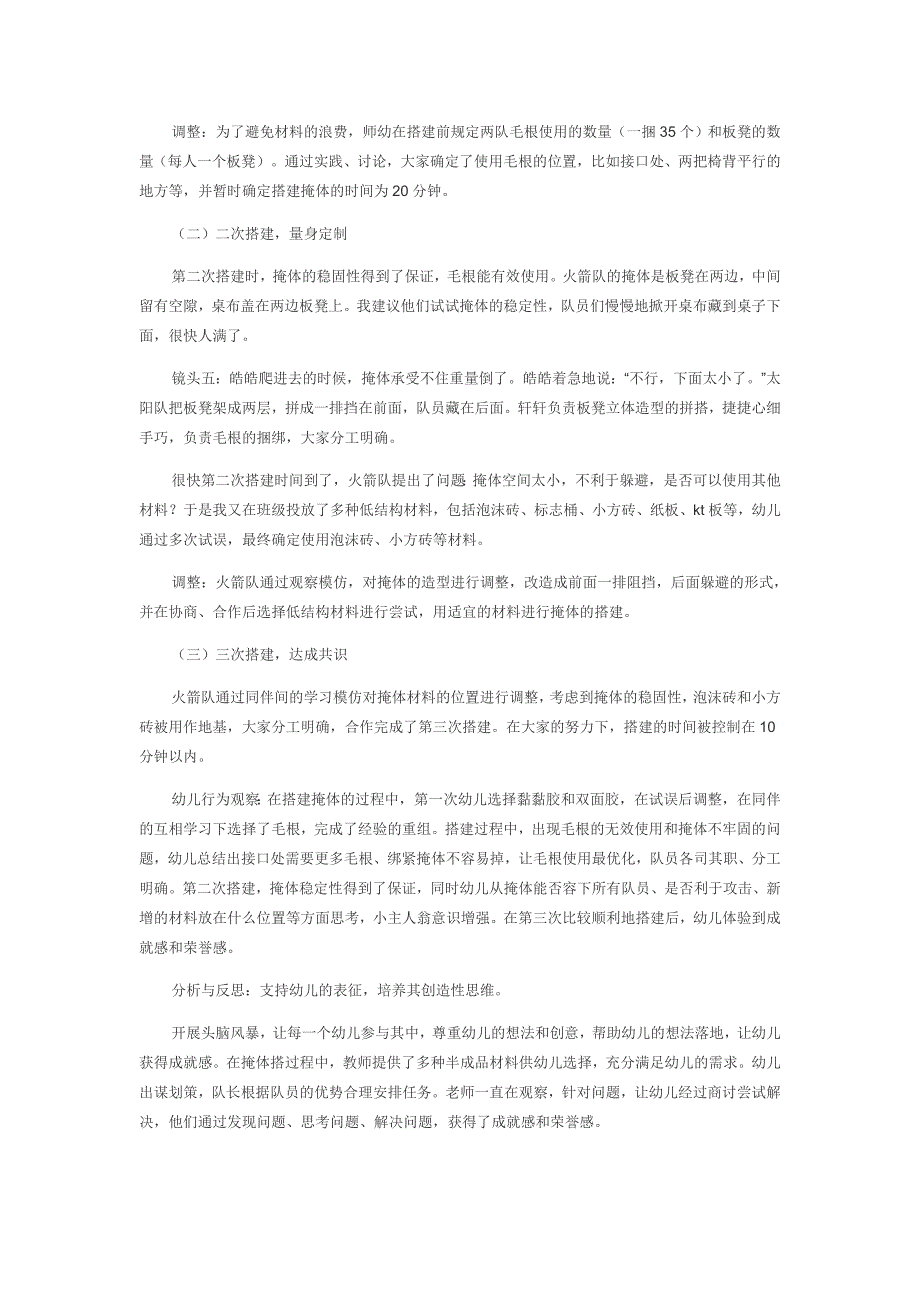 调整：为了避免材料的浪费，师幼在搭建前规定两队毛根使用的数量（一捆 35 个）和板凳的数量（每人一个板凳）。通过实践、讨论，大家确定了使用毛根的位置，比如接口处、两把椅背平行的地方等，并暂时确定搭建掩体的时间为 20 分钟。

（二）二次搭建，量身定制

第二次搭建时，掩体的稳固性得到了保证，毛根能有效使用。火箭队的掩体是板凳在两边，中间留有空隙，桌布盖在两边板凳上。我建议他们试试掩体的稳定性，队员们慢慢地掀开桌布藏到桌子下面，很快人满了。

镜头五：皓皓爬进去的时候，掩体承受不住重量倒了。皓皓着急地说：“不行，下面太小了。”太阳队把板凳架成两层，拼成一排挡在前面，队员藏在后面。轩轩负责板凳立体造型的拼搭，捷捷心细手巧，负责毛根的捆绑，大家分工明确。

很快第二次搭建时间到了，火箭队提出了问题 掩体空间太小，不利于躲避，是否可以使用其他材料？于是我又在班级投放了多种低结构材料，包括泡沫砖、标志桶、小方砖、纸板、kt 板等，幼儿通过多次试误，最终确定使用泡沫砖、小方砖等材料。

调整：火箭队通过观察模仿，对掩体的造型进行调整，改造成前面一排阻挡，后面躲避的形式，并在协商、合作后选择低结构材料进行尝试，用适宜的材料进行掩体的搭建。

（三）三次搭建，达成共识

火箭队通过同伴间的学习模仿对掩体材料的位置进行调整，考虑到掩体的稳固性，泡沫砖和小方砖被用作地基，大家分工明确，合作完成了第三次搭建。在大家的努力下，搭建的时间被控制在 10 分钟以内。

幼儿行为观察 在搭建掩体的过程中，第一次幼儿选择黏黏胶和双面胶，在试误后调整，在同伴的互相学习下选择了毛根，完成了经验的重组。搭建过程中，出现毛根的无效使用和掩体不牢固的问题，幼儿总结出接口处需要更多毛根、绑紧掩体不容易掉，让毛根使用最优化，队员各司其职、分工明确。第二次搭建，掩体稳定性得到了保证，同时幼儿从掩体能否容下所有队员、是否利于攻击、新增的材料放在什么位置等方面思考，小主人翁意识增强。在第三次比较顺利地搭建后，幼儿体验到成就感和荣誉感。

分析与反思：支持幼儿的表征，培养其创造性思维。

开展头脑风暴，让每一个幼儿参与其中，尊重幼儿的想法和创意，帮助幼儿的想法落地，让幼儿获得成就感。在掩体搭过程中，教师提供了多种半成品材料供幼儿选择，充分满足幼儿的需求。幼儿出谋划策，队长根据队员的优势合理安排任务。老师一直在观察，针对问题，让幼儿经过商讨尝试解决，他们通过发现问题、思考问题、解决问题，获得了成就感和荣誉感。